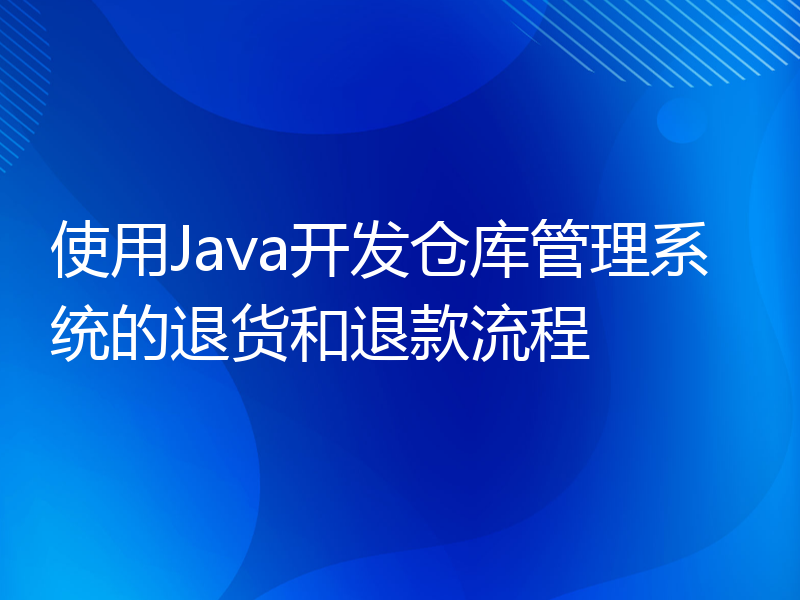 使用Java开发仓库管理系统的退货和退款流程